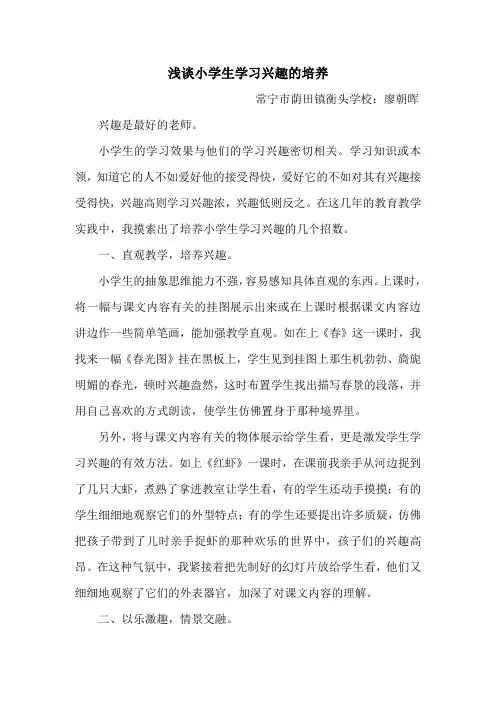 浅谈小学生学习兴趣的培养

常宁市荫田镇衡头学校：廖朝晖

兴趣是最好的老师。

小学生的学习效果与他们的学习兴趣密切相关。学习知识或本领，知道它的人不如爱好他的接受得快，爱好它的不如对其有兴趣接受得快，兴趣高则学习兴趣浓，兴趣低则反之。在这几年的教育教学实践中，我摸索出了培养小学生学习兴趣的几个招数。

一、直观教学，培养兴趣。

小学生的抽象思维能力不强，容易感知具体直观的东西。上课时，将一幅与课文内容有关的挂图展示出来或在上课时根据课文内容边讲边作一些简单笔画，能加强教学直观。如在上《春》这一课时，我找来一幅《春光图》挂在黑板上，学生见到挂图上那生机勃勃、旖旎明媚的春光，顿时兴趣盎然，这时布置学生找出描写春景的段落，并用自己喜欢的方式朗读，使学生仿佛置身于那种境界里。

另外，将与课文内容有关的物体展示给学生看，更是激发学生学习兴趣的有效方法。如上《红虾》一课时，在课前我亲手从河边捉到了几只大虾，煮熟了拿进教室让学生看，有的学生还动手摸摸；有的学生细细地观察它们的外型特点；有的学生还要提出许多质疑，仿佛把孩子带到了儿时亲手捉虾的那种欢乐的世界中，孩子们的兴趣高昂。在这种气氛中，我紧接着把先制好的幻灯片放给学生看，他们又细细地观察了它们的外表器官，加深了对课文内容的理解。

二、以乐激趣，情景交融。